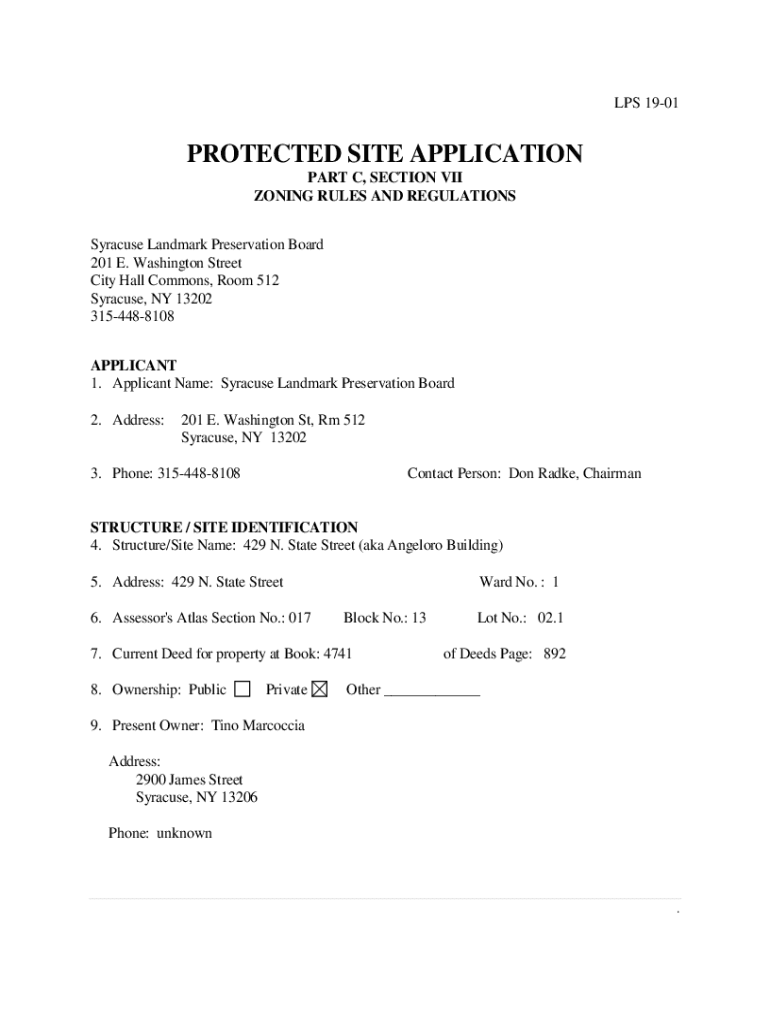 LPS 19-01

PROTECTED SITE APPLICATION
PART C, SECTION VII
ZONING RULES AND REGULATIONS

Syracuse Landmark Preservation Board
201 E. Washington Street
City Hall Commons, Room 512
Syracuse, NY 13202
315-448-8108

APPLICANT
1. Applicant Name: Syracuse Landmark Preservation Board

2. Address: 201 E. Washington St, Rm 512
Syracuse, NY 13202

3. Phone: 315-448-8108 Contact Person: Don Radke, Chairman

STRUCTURE / SITE IDENTIFICATION
4. Structure/Site Name: 429 N. State Street (aka Angeloro Building)

5. Address: 429 N. State Street Ward No. : 1

6. Assessor's Atlas Section No.: 017 Block No.: 13 Lot No.: 02.1

7. Current Deed for property at Book: 4741 of Deeds Page: 892

8. Ownership: Public ☐ Private ☒ Other _____________

9. Present Owner: Tino Marcoccia

Address:
2900 James Street
Syracuse, NY 13206

Phone: unknown